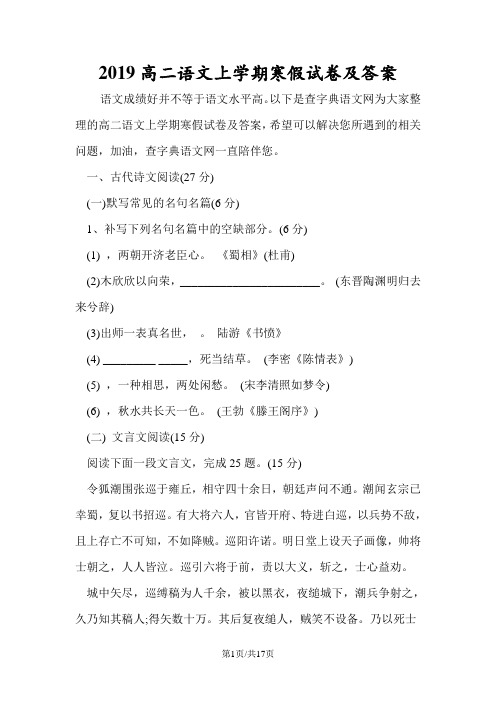 2019 高二语文上学期寒假试卷及答案

语文成绩好并不等于语文水平高。以下是查字典语文网为大家整理的高二语文上学期寒假试卷及答案，希望可以解决您所遇到的相关问题，加油，查字典语文网一直陪伴您。

一、古代诗文阅读(27 分)

(一)默写常见的名句名篇(6 分)

1、补写下列名句名篇中的空缺部分。(6 分)

(1) ，两朝开济老臣心。 《蜀相》(杜甫)

(2)木欣欣以向荣，________________________。 (东晋陶渊明归去来兮辞)

(3)出师一表真名世， 。 陆游《书愤》

(4) _________ _____，死当结草。 (李密《陈情表》)

(5) ，一种相思，两处闲愁。 (宋李清照如梦令)

(6) ，秋水共长天一色。 (王勃《滕王阁序》)

(二) 文言文阅读(15 分)

阅读下面一段文言文，完成 25 题。(15 分)

令狐潮围张巡于雍丘，相守四十余日，朝廷声问不通。潮闻玄宗已幸蜀，复以书招巡。有大将六人，官皆开府、特进白巡，以兵势不敌，且上存亡不可知，不如降贼。巡阳许诺。明日堂上设天子画像，帅将士朝之，人人皆泣。巡引六将于前，责以大义，斩之，士心益劝。

城中矢尽，巡缚稿为人千余，被以黑衣，夜缒城下，潮兵争射之，久乃知其稿人;得矢数十万。其后复夜缒人，贼笑不设备。乃以死士

第1页/共17页